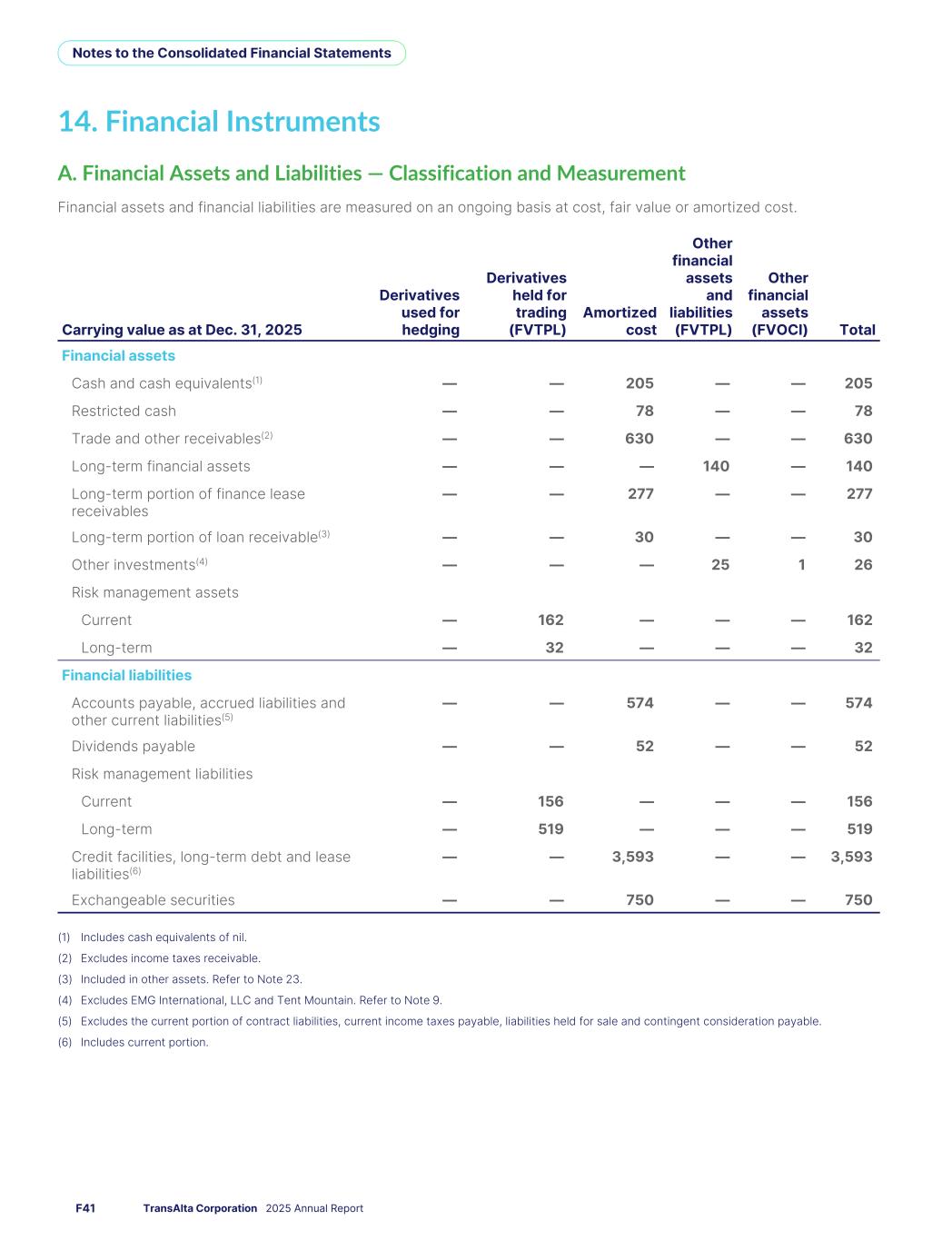 Notes to the Consolidated Financial Statements

14. Financial Instruments

A. Financial Assets and Liabilities — Classification and Measurement

Financial assets and financial liabilities are measured on an ongoing basis at cost, fair value or amortized cost.

| Carrying value as at Dec. 31, 2025 | Derivatives used for hedging | Derivatives held for trading (FVTPL) | Amortized cost | Other financial assets and liabilities (FVTPL) | Other financial assets (FVOCI) | Total |
|---|---|---|---|---|---|---|
| Financial assets | | | | | | |
| Cash and cash equivalents$^{(1)}$ | — | — | 205 | — | — | 205 |
| Restricted cash | — | — | 78 | — | — | 78 |
| Trade and other receivables$^{(2)}$ | — | — | 630 | — | — | 630 |
| Long-term financial assets | — | — | — | 140 | — | 140 |
| Long-term portion of finance lease receivables | — | — | 277 | — | — | 277 |
| Long-term portion of loan receivable$^{(3)}$ | — | — | 30 | — | — | 30 |
| Other investments$^{(4)}$ | — | — | — | 25 | 1 | 26 |
| Risk management assets | | | | | | |
| Current | — | 162 | — | — | — | 162 |
| Long-term | — | 32 | — | — | — | 32 |
| Financial liabilities | | | | | | |
| Accounts payable, accrued liabilities and other current liabilities$^{(5)}$ | — | — | 574 | — | — | 574 |
| Dividends payable | — | — | 52 | — | — | 52 |
| Risk management liabilities | | | | | | |
| Current | — | 156 | — | — | — | 156 |
| Long-term | — | 519 | — | — | — | 519 |
| Credit facilities, long-term debt and lease liabilities$^{(6)}$ | — | — | 3,593 | — | — | 3,593 |
| Exchangeable securities | — | — | 750 | — | — | 750 |

(1) Includes cash equivalents of nil.
(2) Excludes income taxes receivable.
(3) Included in other assets. Refer to Note 23.
(4) Excludes EMG International, LLC and Tent Mountain. Refer to Note 9.
(5) Excludes the current portion of contract liabilities, current income taxes payable, liabilities held for sale and contingent consideration payable.
(6) Includes current portion.

F41 TransAlta Corporation 2025 Annual Report